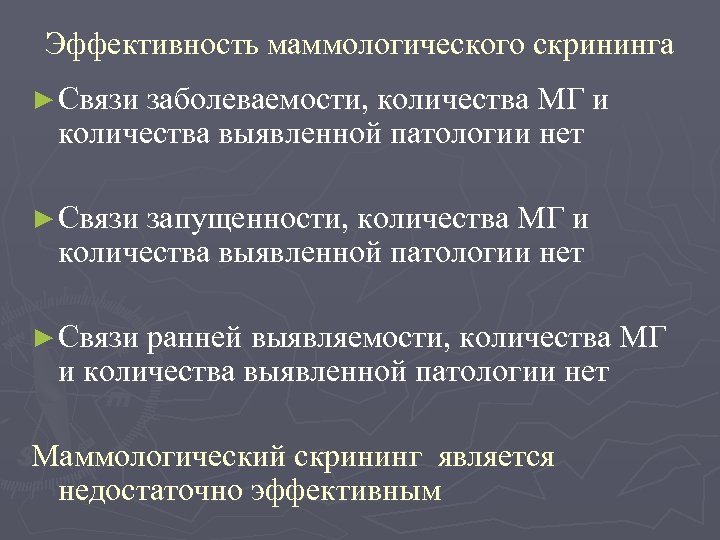 Эффективность маммологического скрининга

► Связи заболеваемости, количества МГ и количества выявленной патологии нет

► Связи запущенности, количества МГ и количества выявленной патологии нет

► Связи ранней выявляемости, количества МГ и количества выявленной патологии нет

Маммологический скрининг является недостаточно эффективным